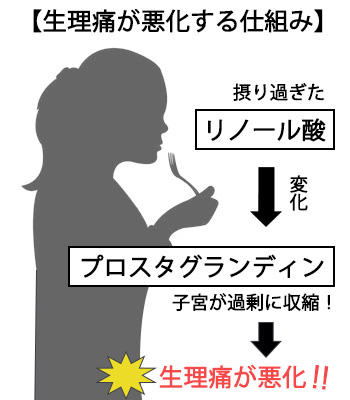 【生理痛が悪化する仕組み】

摂り過ぎた

リノール酸

変化

プロスタグランディン

子宮が過剰に収縮！

生理痛が悪化!!